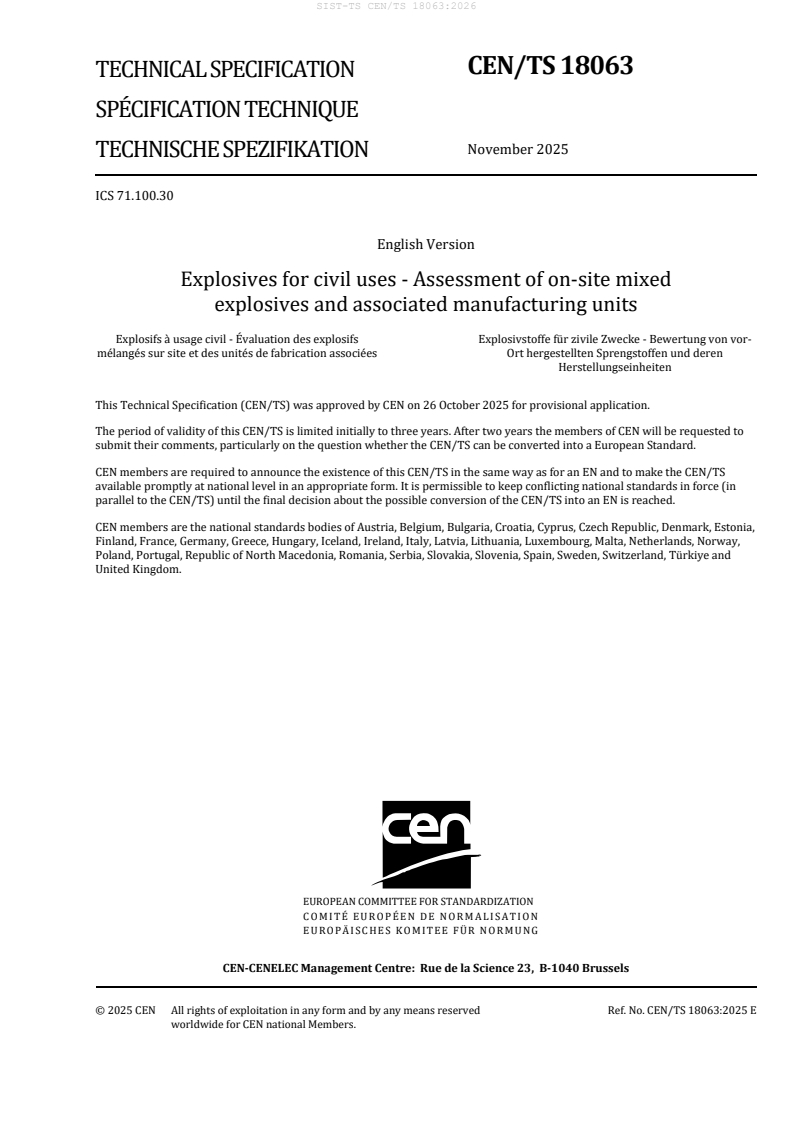 SIST-TS CEN/TS 18063:2026

TECHNICAL SPECIFICATION
SPÉCIFICATION TECHNIQUE
TECHNISCHE SPEZIFIKATION

CEN/TS 18063

November 2025

ICS 71.100.30

English Version

Explosives for civil uses - Assessment of on-site mixed explosives and associated manufacturing units

Explosifs à usage civil - Évaluation des explosifs mélangés sur site et des unités de fabrication associées

Explosivstoffe für zivile Zwecke - Bewertung von vor-Ort hergestellten Sprengstoffen und deren Herstellungseinheiten

This Technical Specification (CEN/TS) was approved by CEN on 26 October 2025 for provisional application.

The period of validity of this CEN/TS is limited initially to three years. After two years the members of CEN will be requested to submit their comments, particularly on the question whether the CEN/TS can be converted into a European Standard.

CEN members are required to announce the existence of this CEN/TS in the same way as for an EN and to make the CEN/TS available promptly at national level in an appropriate form. It is permissible to keep conflicting national standards in force (in parallel to the CEN/TS) until the final decision about the possible conversion of the CEN/TS into an EN is reached.

CEN members are the national standards bodies of Austria, Belgium, Bulgaria, Croatia, Cyprus, Czech Republic, Denmark, Estonia, Finland, France, Germany, Greece, Hungary, Iceland, Ireland, Italy, Latvia, Lithuania, Luxembourg, Malta, Netherlands, Norway, Poland, Portugal, Republic of North Macedonia, Romania, Serbia, Slovakia, Slovenia, Spain, Sweden, Switzerland, Türkiye and United Kingdom.

cen

EUROPEAN COMMITTEE FOR STANDARDIZATION
COMITÉ EUROPÉEN DE NORMALISATION
EUROPÄISCHES KOMITEE FÜR NORMUNG

CEN-CENELEC Management Centre: Rue de la Science 23, B-1040 Brussels

© 2025 CEN All rights of exploitation in any form and by any means reserved worldwide for CEN national Members.

Ref. No. CEN/TS 18063:2025 E